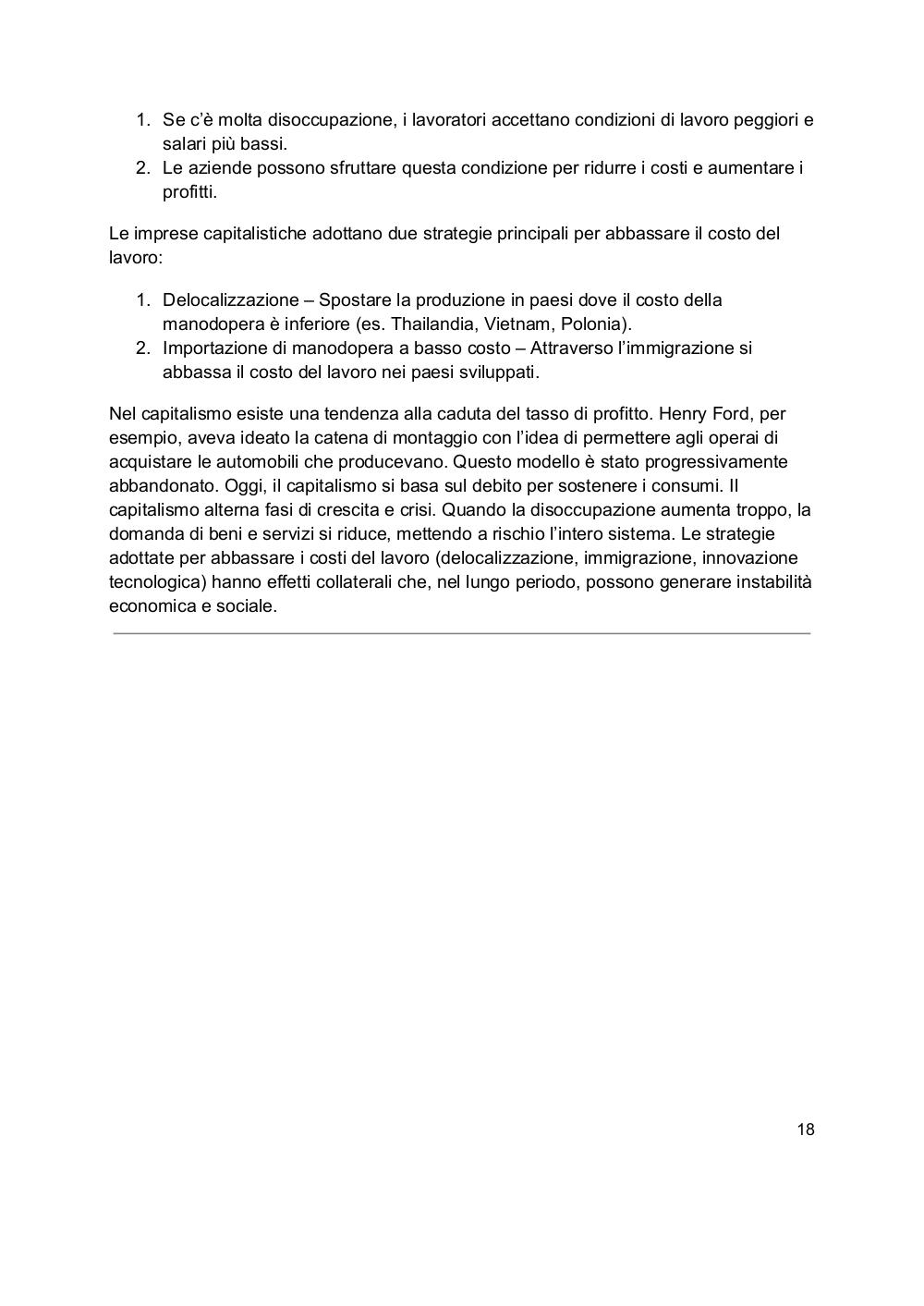 1. Se c'è molta disoccupazione, i lavoratori accettano condizioni di lavoro peggiori e salari più bassi.
2. Le aziende possono sfruttare questa condizione per ridurre i costi e aumentare i profitti.

Le imprese capitalistiche adottano due strategie principali per abbassare il costo del lavoro:

1. Delocalizzazione – Spostare la produzione in paesi dove il costo della manodopera è inferiore (es. Thailandia, Vietnam, Polonia).
2. Importazione di manodopera a basso costo – Attraverso l'immigrazione si abbassa il costo del lavoro nei paesi sviluppati.

Nel capitalismo esiste una tendenza alla caduta del tasso di profitto. Henry Ford, per esempio, aveva ideato la catena di montaggio con l'idea di permettere agli operai di acquistare le automobili che producevano. Questo modello è stato progressivamente abbandonato. Oggi, il capitalismo si basa sul debito per sostenere i consumi. Il capitalismo alterna fasi di crescita e crisi. Quando la disoccupazione aumenta troppo, la domanda di beni e servizi si riduce, mettendo a rischio l'intero sistema. Le strategie adottate per abbassare i costi del lavoro (delocalizzazione, immigrazione, innovazione tecnologica) hanno effetti collaterali che, nel lungo periodo, possono generare instabilità economica e sociale.

18